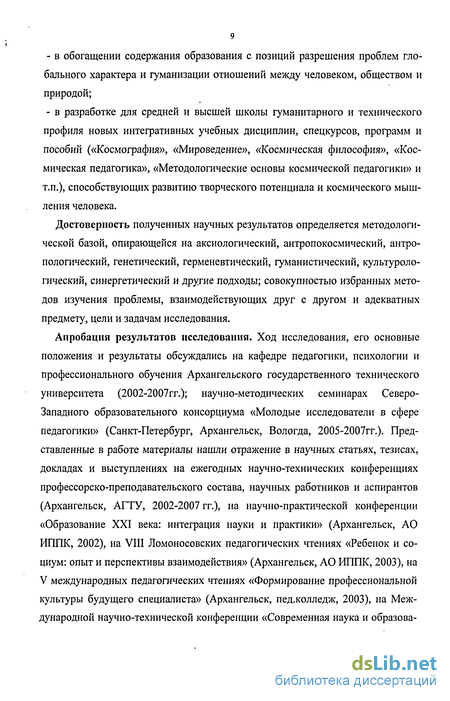 9

- в обогащении содержания образования с позиций разрешения проблем глобального характера и гуманизации отношений между человеком, обществом и природой;

- в разработке для средней и высшей школы гуманитарного и технического профиля новых интегративных учебных дисциплин, спецкурсов, программ и пособий («Космография», «Мироведение», «Космическая философия», «Космическая педагогика», «Методологические основы космической педагогики» и т.п.), способствующих развитию творческого потенциала и космического мышления человека.

Достоверность полученных научных результатов определяется методологической базой, опирающейся на аксиологический, антропокосмический, антропологический, генетический, герменевтический, гуманистический, культурологический, синергетический и другие подходы; совокупностью избранных методов изучения проблемы, взаимодействующих друг с другом и адекватных предмету, цели и задачам исследования.

Апробация результатов исследования. Ход исследования, его основные положения и результаты обсуждались на кафедре педагогики, психологии и профессионального обучения Архангельского государственного технического университета (2002-2007гг.); научно-методических семинарах Северо-Западного образовательного консорциума «Молодые исследователи в сфере педагогики» (Санкт-Петербург, Архангельск, Вологда, 2005-2007гг.). Представленные в работе материалы нашли отражение в научных статьях, тезисах, докладах и выступлениях на ежегодных научно-технических конференциях профессорско-преподавательского состава, научных работников и аспирантов (Архангельск, АГТУ, 2002-2007 гг.), на научно-практической конференции «Образование XXI века: интеграция науки и практики» (Архангельск, АО ИППК, 2002), на VIII Ломоносовских педагогических чтениях «Ребенок и социум: опыт и перспективы взаимодействия» (Архангельск, АО ИППК, 2003), на V международных педагогических чтениях «Формирование профессиональной культуры будущего специалиста» (Архангельск, пед.колледж, 2003), на Международной научно-технической конференции «Современная наука и образова-

dsLib.net
библиотека диссертаций